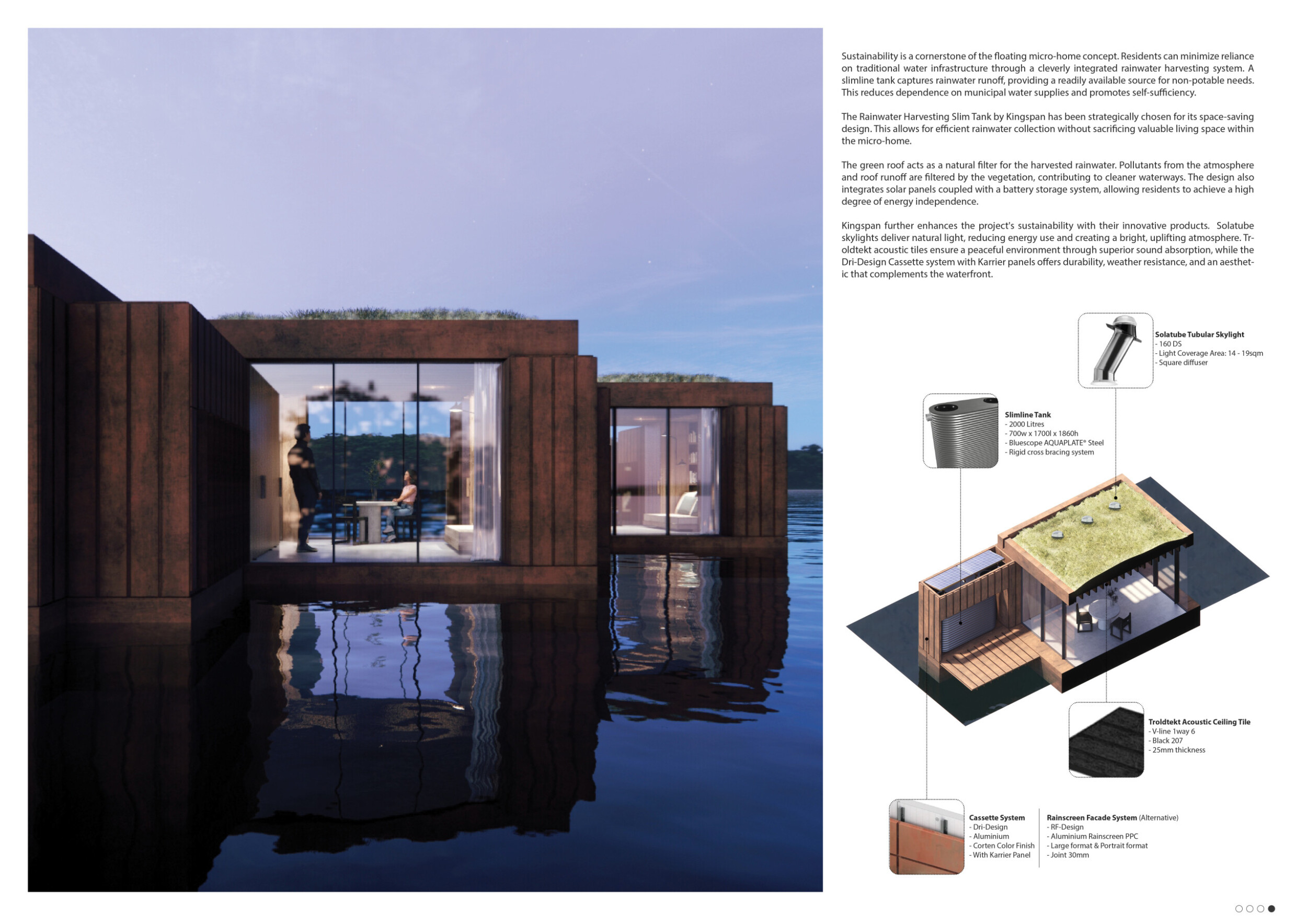 Sustainability is a cornerstone of the floating micro-home concept. Residents can minimize reliance on traditional water infrastructure through a cleverly integrated rainwater harvesting system. A slimline tank captures rainwater runoff, providing a readily available source for non-potable needs. This reduces dependence on municipal water supplies and promotes self-sufficiency.

The Rainwater Harvesting Slim Tank by Kingspan has been strategically chosen for its space-saving design. This allows for efficient rainwater collection without sacrificing valuable living space within the micro-home.

The green roof acts as a natural filter for the harvested rainwater. Pollutants from the atmosphere and roof runoff are filtered by the vegetation, contributing to cleaner waterways. The design also integrates solar panels coupled with a battery storage system, allowing residents to achieve a high degree of energy independence.

Kingspan further enhances the project's sustainability with their innovative products. Solatube skylights deliver natural light, reducing energy use and creating a bright, uplifting atmosphere. Troldtekt acoustic tiles ensure a peaceful environment through superior sound absorption, while the Dri-Design Cassette system with Karrier panels offers durability, weather resistance, and an aesthetic that complements the waterfront.

Solatube Tubular Skylight
- 160 DS
- Light Coverage Area: 14 - 19sqm
- Square diffuser

Slimline Tank
- 2000 Litres
- 700w x 1700l x 1860h
- Bluescope AQUAPLATE® Steel
- Rigid cross bracing system

Troldtekt Acoustic Ceiling Tile
- V-line 1way 6
- Black 207
- 25mm thickness

Cassette System
- Dri-Design
- Aluminium
- Corten Color Finish
- With Karrier Panel

Rainscreen Facade System (Alternative)
- RF-Design
- Aluminium Rainscreen PPC
- Large format & Portrait format
- Joint 30mm